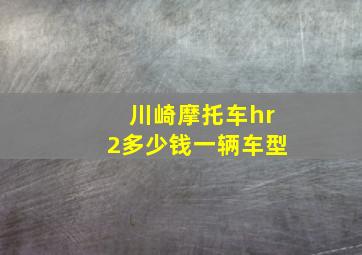 川崎摩托车hr2多少钱一辆车型